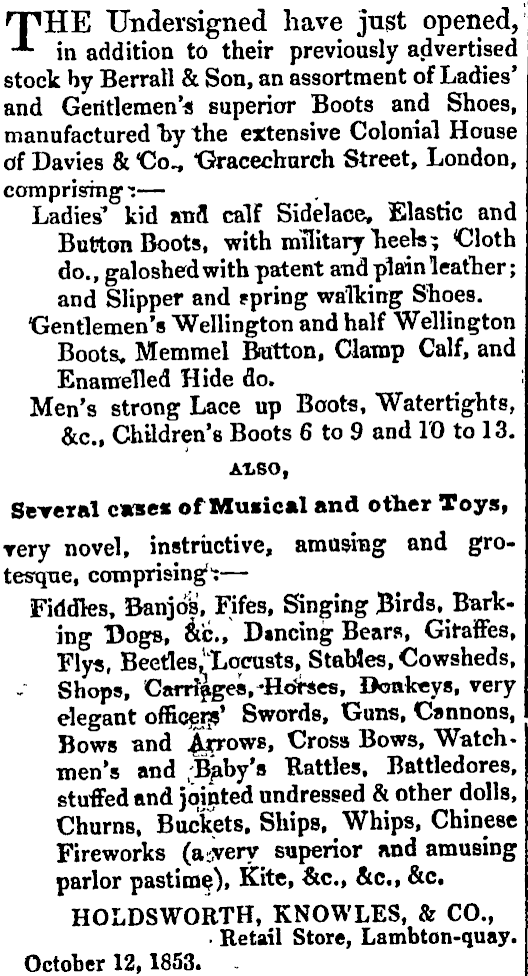 THE Undersigned have just opened, in addition to their previously advertised stock by Berrall & Son, an assortment of Ladies' and Gentlemen's superior Boots and Shoes, manufactured by the extensive Colonial House of Davies & Co., Gracechurch Street, London, comprising:—

Ladies' kid and calf Sidelace, Elastic and Button Boots, with military heels; Cloth do., galoshed with patent and plain leather; and Slipper and spring walking Shoes.

Gentlemen's Wellington and half Wellington Boots, Memmel Button, Clamp Calf, and Enamelled Hide do.

Men's strong Lace up Boots, Watertights, &c., Children's Boots 6 to 9 and 10 to 13.

ALSO,

Several cases of Musical and other Toys,

very novel, instructive, amusing and grotesque, comprising:—

Fiddles, Banjos, Fifes, Singing Birds, Barking Dogs, &c., Dancing Bears, Giraffes, Flys, Beetles, Locusts, Stables, Cowsheds, Shops, Carriages, Horses, Donkeys, very elegant officers' Swords, Guns, Cannons, Bows and Arrows, Cross Bows, Watchmen's and Baby's Rattles, Battledores, stuffed and jointed undressed & other dolls, Churns, Buckets, Ships, Whips, Chinese Fireworks (a very superior and amusing parlor pastime), Kite, &c., &c., &c.

HOLDSWORTH, KNOWLES, & CO., Retail Store, Lambton-quay.

October 12, 1853.